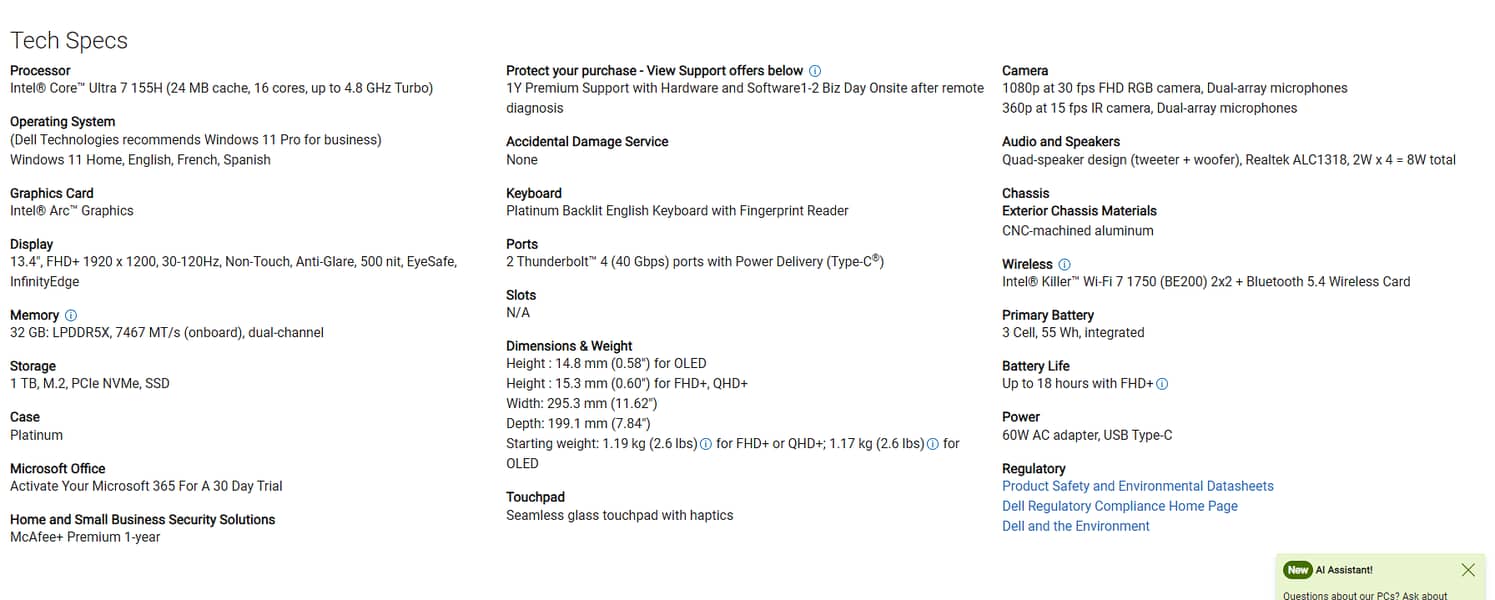 Tech Specs

Processor
Intel® Core™ Ultra 7 155H (24 MB cache, 16 cores, up to 4.8 GHz Turbo)

Operating System
(Dell Technologies recommends Windows 11 Pro for business)
Windows 11 Home, English, French, Spanish

Graphics Card
Intel® Arc™ Graphics

Display
13.4", FHD+ 1920 x 1200, 30-120Hz, Non-Touch, Anti-Glare, 500 nit, EyeSafe, InfinityEdge

Memory
32 GB: LPDDR5X, 7467 MT/s (onboard), dual-channel

Storage
1 TB, M.2, PCIe NVMe, SSD

Case
Platinum

Microsoft Office
Activate Your Microsoft 365 For A 30 Day Trial

Home and Small Business Security Solutions
McAfee+ Premium 1-year

Protect your purchase - View Support offers below
1Y Premium Support with Hardware and Software1-2 Biz Day Onsite after remote diagnosis

Accidental Damage Service
None

Keyboard
Platinum Backlit English Keyboard with Fingerprint Reader

Ports
2 Thunderbolt™ 4 (40 Gbps) ports with Power Delivery (Type-C®)

Slots
N/A

Dimensions & Weight
Height : 14.8 mm (0.58") for OLED
Height : 15.3 mm (0.60") for FHD+, QHD+
Width: 295.3 mm (11.62")
Depth: 199.1 mm (7.84")
Starting weight: 1.19 kg (2.6 lbs) for FHD+ or QHD+; 1.17 kg (2.6 lbs) for OLED

Touchpad
Seamless glass touchpad with haptics

Camera
1080p at 30 fps FHD RGB camera, Dual-array microphones
360p at 15 fps IR camera, Dual-array microphones

Audio and Speakers
Quad-speaker design (tweeter + woofer), Realtek ALC1318, 2W x 4 = 8W total

Chassis
Exterior Chassis Materials
CNC-machined aluminum

Wireless
Intel® Killer™ Wi-Fi 7 1750 (BE200) 2x2 + Bluetooth 5.4 Wireless Card

Primary Battery
3 Cell, 55 Wh, integrated

Battery Life
Up to 18 hours with FHD+

Power
60W AC adapter, USB Type-C

Regulatory
Product Safety and Environmental Datasheets
Dell Regulatory Compliance Home Page
Dell and the Environment

New AI Assistant!
Questions about our PCs? Ask about